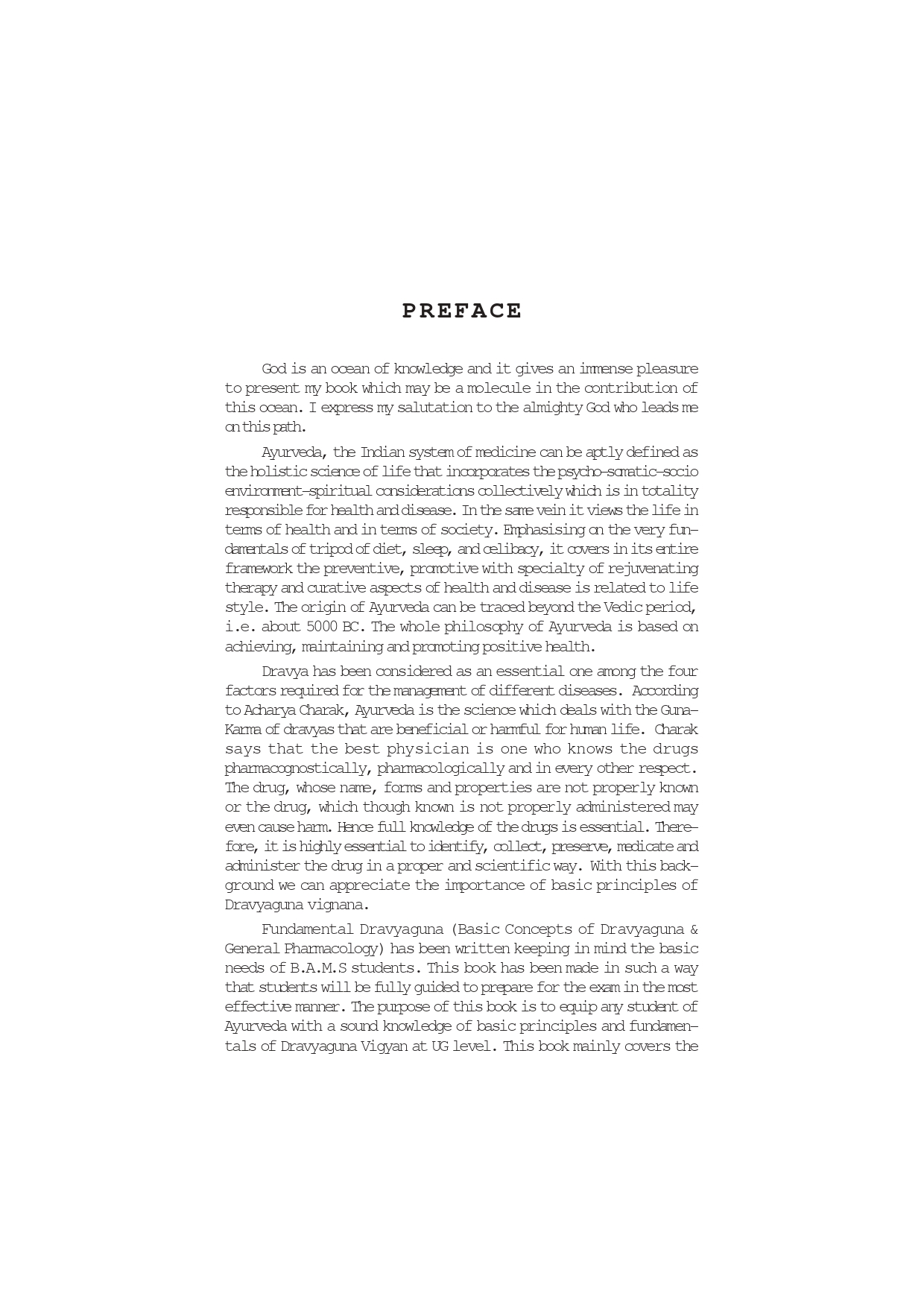 PREFACE

God is an ocean of knowledge and it gives an immense pleasure to present my book which may be a molecule in the contribution of this ocean. I express my salutation to the almighty God who leads me on this path.

Ayurveda, the Indian system of medicine can be aptly defined as the holistic science of life that incorporates the psycho-somatic-socio environment-spiritual considerations collectively which is in totality responsible for health and disease. In the same vein it views the life in terms of health and in terms of society. Emphasising on the very fundamentals of tripod of diet, sleep, and celibacy, it covers in its entire framework the preventive, promotive with specialty of rejuvenating therapy and curative aspects of health and disease is related to life style. The origin of Ayurveda can be traced beyond the Vedic period, i.e. about 5000 BC. The whole philosophy of Ayurveda is based on achieving, maintaining and promoting positive health.

Dravya has been considered as an essential one among the four factors required for the management of different diseases. According to Acharya Charak, Ayurveda is the science which deals with the Guna-Karma of dravyas that are beneficial or harmful for human life. Charak says that the best physician is one who knows the drugs pharmacognostically, pharmacologically and in every other respect. The drug, whose name, forms and properties are not properly known or the drug, which though known is not properly administered may even cause harm. Hence full knowledge of the drugs is essential. Therefore, it is highly essential to identify, collect, preserve, medicate and administer the drug in a proper and scientific way. With this background we can appreciate the importance of basic principles of Dravyaguna vignana.

Fundamental Dravyaguna (Basic Concepts of Dravyaguna & General Pharmacology) has been written keeping in mind the basic needs of B.A.M.S students. This book has been made in such a way that students will be fully guided to prepare for the exam in the most effective manner. The purpose of this book is to equip any student of Ayurveda with a sound knowledge of basic principles and fundamentals of Dravyaguna Vigyan at UG level. This book mainly covers the